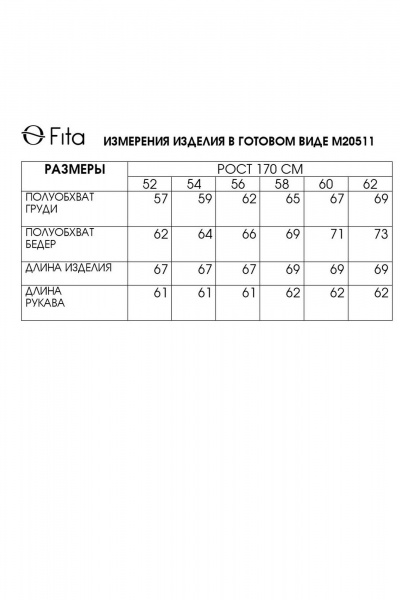 Fita ИЗМЕРЕНИЯ ИЗДЕЛИЯ В ГОТОВОМ ВИДЕ М20511

| РАЗМЕРЫ | РОСТ 170 СМ | | | | | |
|---|---|---|---|---|---|---|
| | 52 | 54 | 56 | 58 | 60 | 62 |
| ПОЛУОБХВАТ ГРУДИ | 57 | 59 | 62 | 65 | 67 | 69 |
| ПОЛУОБХВАТ БЕДЕР | 62 | 64 | 66 | 69 | 71 | 73 |
| ДЛИНА ИЗДЕЛИЯ | 67 | 67 | 67 | 69 | 69 | 69 |
| ДЛИНА РУКАВА | 61 | 61 | 61 | 62 | 62 | 62 |